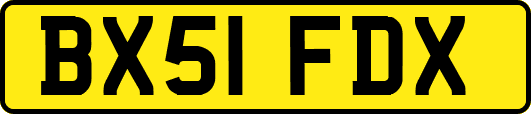 BX51 FDX